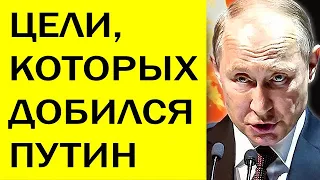 ЦЕЛИ,
КОТОРЫХ
ДОБИЛСЯ
ПУТИН